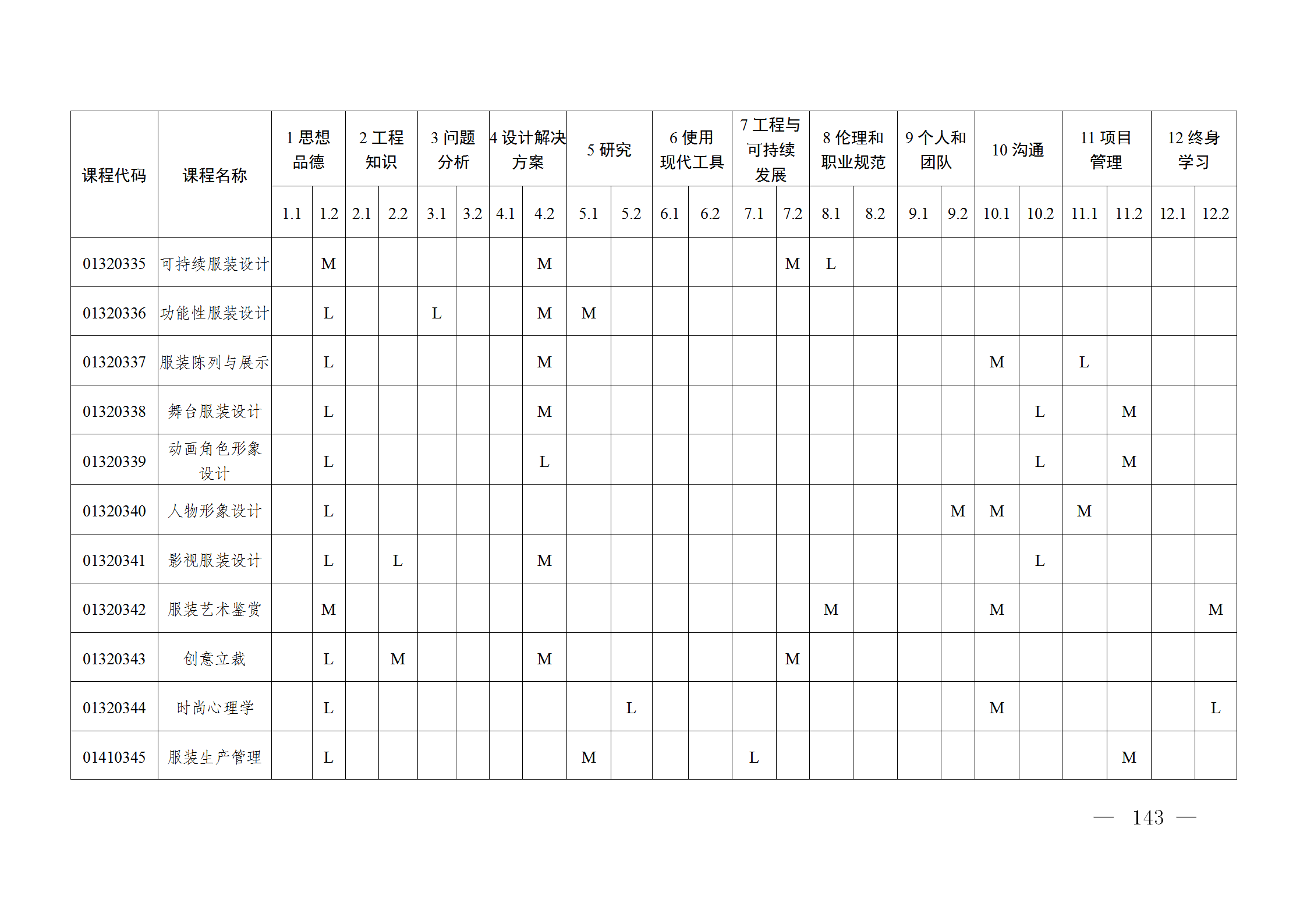 | 课程代码 | 课程名称 | 1思想品德 | | 2工程知识 | | 3问题分析 | | 4设计解决方案 | | 5研究 | | 6使用现代工具 | | 7工程与可持续发展 | | 8伦理和职业规范 | | 9个人和团队 | | 10沟通 | | 11项目管理 | | 12终身学习 | |
|---|---|---|---|---|---|---|---|---|---|---|---|---|---|---|---|---|---|---|---|---|---|---|---|---|---|
| | | 1.1 | 1.2 | 2.1 | 2.2 | 3.1 | 3.2 | 4.1 | 4.2 | 5.1 | 5.2 | 6.1 | 6.2 | 7.1 | 7.2 | 8.1 | 8.2 | 9.1 | 9.2 | 10.1 | 10.2 | 11.1 | 11.2 | 12.1 | 12.2 |
| 01320335 | 可持续服装设计 | | M | | | | | | M | | | | | | M | L | | | | | | | | | |
| 01320336 | 功能性服装设计 | | L | | | L | | | M | M | | | | | | | | | | | | | | | |
| 01320337 | 服装陈列与展示 | | L | | | | | | M | | | | | | | | | | | M | | L | | | |
| 01320338 | 舞台服装设计 | | L | | | | | | M | | | | | | | | | | | | L | | M | | |
| 01320339 | 动画角色形象设计 | | L | | | | | | L | | | | | | | | | | | | L | | M | | |
| 01320340 | 人物形象设计 | | L | | | | | | | | | | | | | | | | M | M | | M | | | |
| 01320341 | 影视服装设计 | | L | | L | | | | M | | | | | | | | | | | | L | | | | |
| 01320342 | 服装艺术鉴赏 | | M | | | | | | | | | | | | | M | | | | M | | | | | M |
| 01320343 | 创意立裁 | | L | | M | | | | M | | | | | | M | | | | | | | | | | |
| 01320344 | 时尚心理学 | | L | | | | | | | | L | | | | | | | | | M | | | | | L |
| 01410345 | 服装生产管理 | | L | | | | | | | M | | | | L | | | | | | | | | M | | |

— 143 —